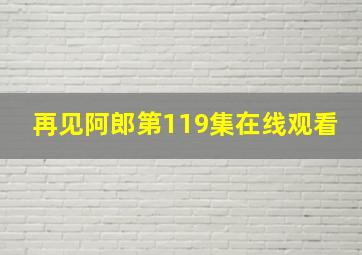 再见阿郎第119集在线观看